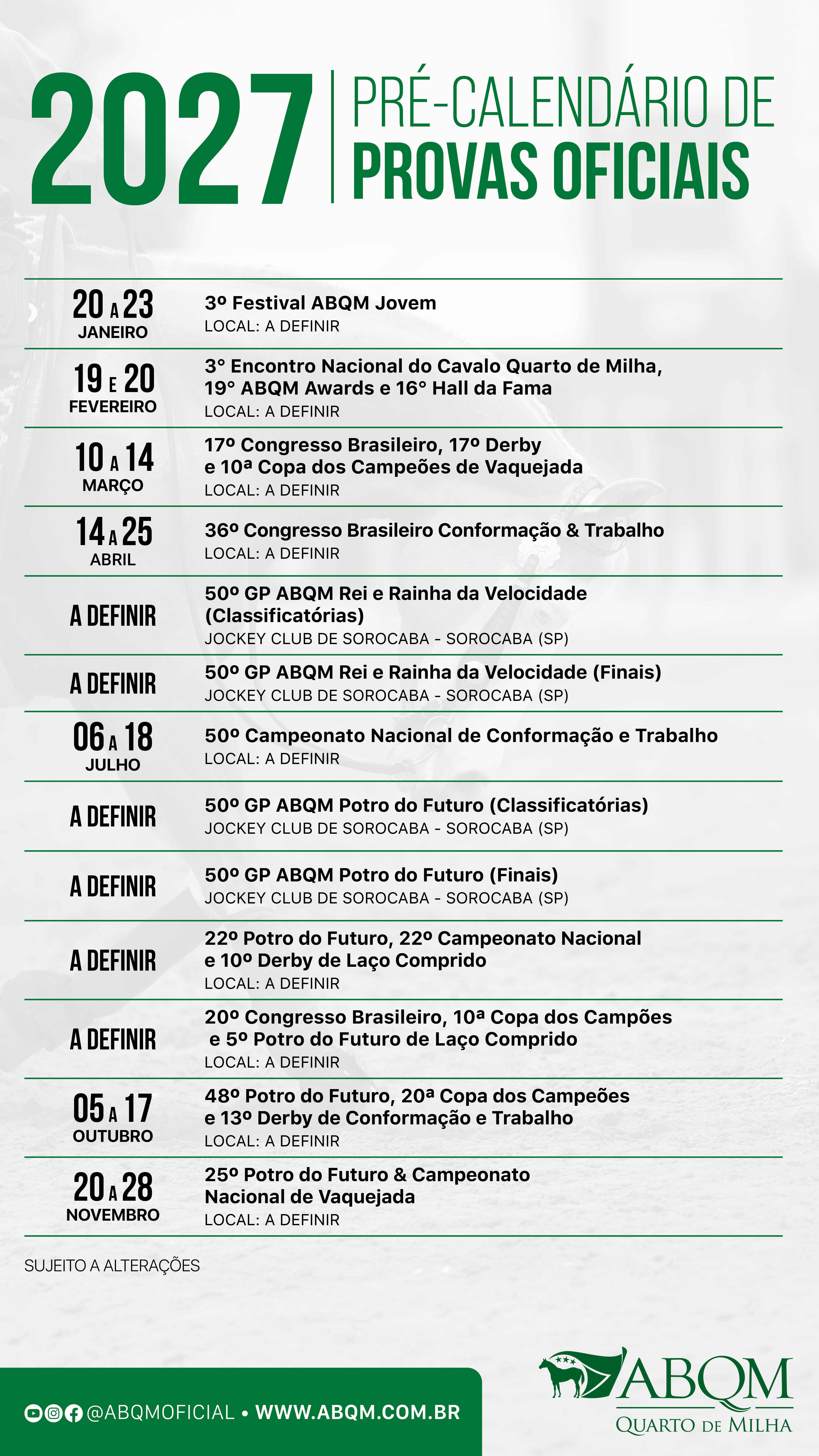 2027 PRÉ-CALENDÁRIO DE PROVAS OFICIAIS

| | |
|---|---|
| 20 A 23 JANEIRO | 3º Festival ABQM Jovem LOCAL: A DEFINIR |
| 19 E 20 FEVEREIRO | 3° Encontro Nacional do Cavalo Quarto de Milha, 19° ABQM Awards e 16° Hall da Fama LOCAL: A DEFINIR |
| 10 A 14 MARÇO | 17º Congresso Brasileiro, 17º Derby e 10ª Copa dos Campeões de Vaquejada LOCAL: A DEFINIR |
| 14 A 25 ABRIL | 36º Congresso Brasileiro Conformação & Trabalho LOCAL: A DEFINIR |
| A DEFINIR | 50º GP ABQM Rei e Rainha da Velocidade (Classificatórias) JOCKEY CLUB DE SOROCABA - SOROCABA (SP) |
| A DEFINIR | 50º GP ABQM Rei e Rainha da Velocidade (Finais) JOCKEY CLUB DE SOROCABA - SOROCABA (SP) |
| 06 A 18 JULHO | 50º Campeonato Nacional de Conformação e Trabalho LOCAL: A DEFINIR |
| A DEFINIR | 50º GP ABQM Potro do Futuro (Classificatórias) JOCKEY CLUB DE SOROCABA - SOROCABA (SP) |
| A DEFINIR | 50º GP ABQM Potro do Futuro (Finais) JOCKEY CLUB DE SOROCABA - SOROCABA (SP) |
| A DEFINIR | 22º Potro do Futuro, 22º Campeonato Nacional e 10º Derby de Laço Comprido LOCAL: A DEFINIR |
| A DEFINIR | 20º Congresso Brasileiro, 10ª Copa dos Campões e 5º Potro do Futuro de Laço Comprido LOCAL: A DEFINIR |
| 05 A 17 OUTUBRO | 48º Potro do Futuro, 20ª Copa dos Campeões e 13º Derby de Conformação e Trabalho LOCAL: A DEFINIR |
| 20 A 28 NOVEMBRO | 25º Potro do Futuro & Campeonato Nacional de Vaquejada LOCAL: A DEFINIR |

SUJEITO A ALTERAÇÕES

@ABQMOFICIAL • WWW.ABQM.COM.BR

ABQM QUARTO DE MILHA